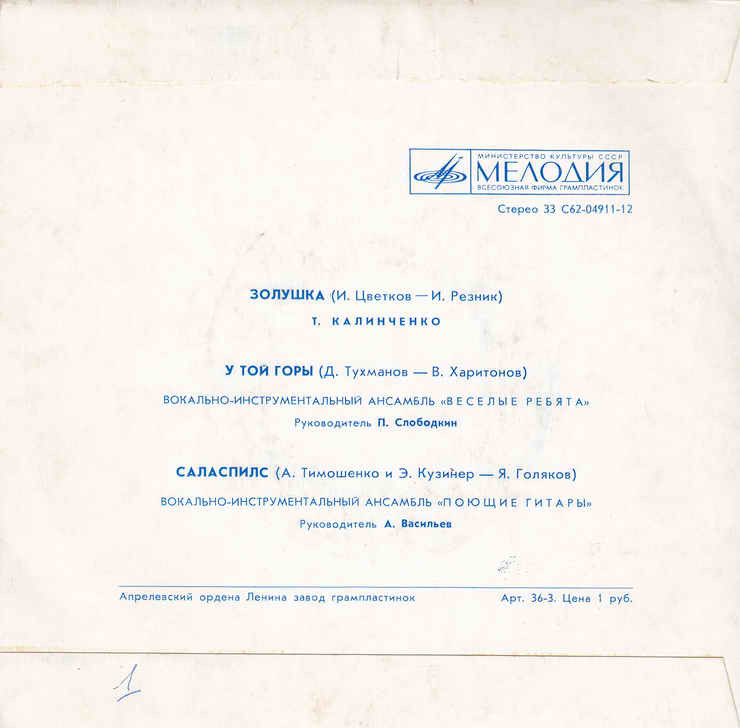 МИНИСТЕРСТВО КУЛЬТУРЫ СССР
МЕЛОДИЯ
ВСЕСОЮЗНАЯ ФИРМА ГРАМПЛАСТИНОК

Стерео 33 С62-04911-12

ЗОЛУШКА (И. Цветков — И. Резник)
Т. КАЛИНЧЕНКО

У ТОЙ ГОРЫ (Д. Тухманов — В. Харитонов)
ВОКАЛЬНО-ИНСТРУМЕНТАЛЬНЫЙ АНСАМБЛЬ «ВЕСЕЛЫЕ РЕБЯТА»
Руководитель П. Слободкин

САЛАСПИЛС (А. Тимошенко и Э. Кузинер — Я. Голяков)
ВОКАЛЬНО-ИНСТРУМЕНТАЛЬНЫЙ АНСАМБЛЬ «ПОЮЩИЕ ГИТАРЫ»
Руководитель А. Васильев

Апрелевский ордена Ленина завод грампластинок Арт. 36-3. Цена 1 руб.

1